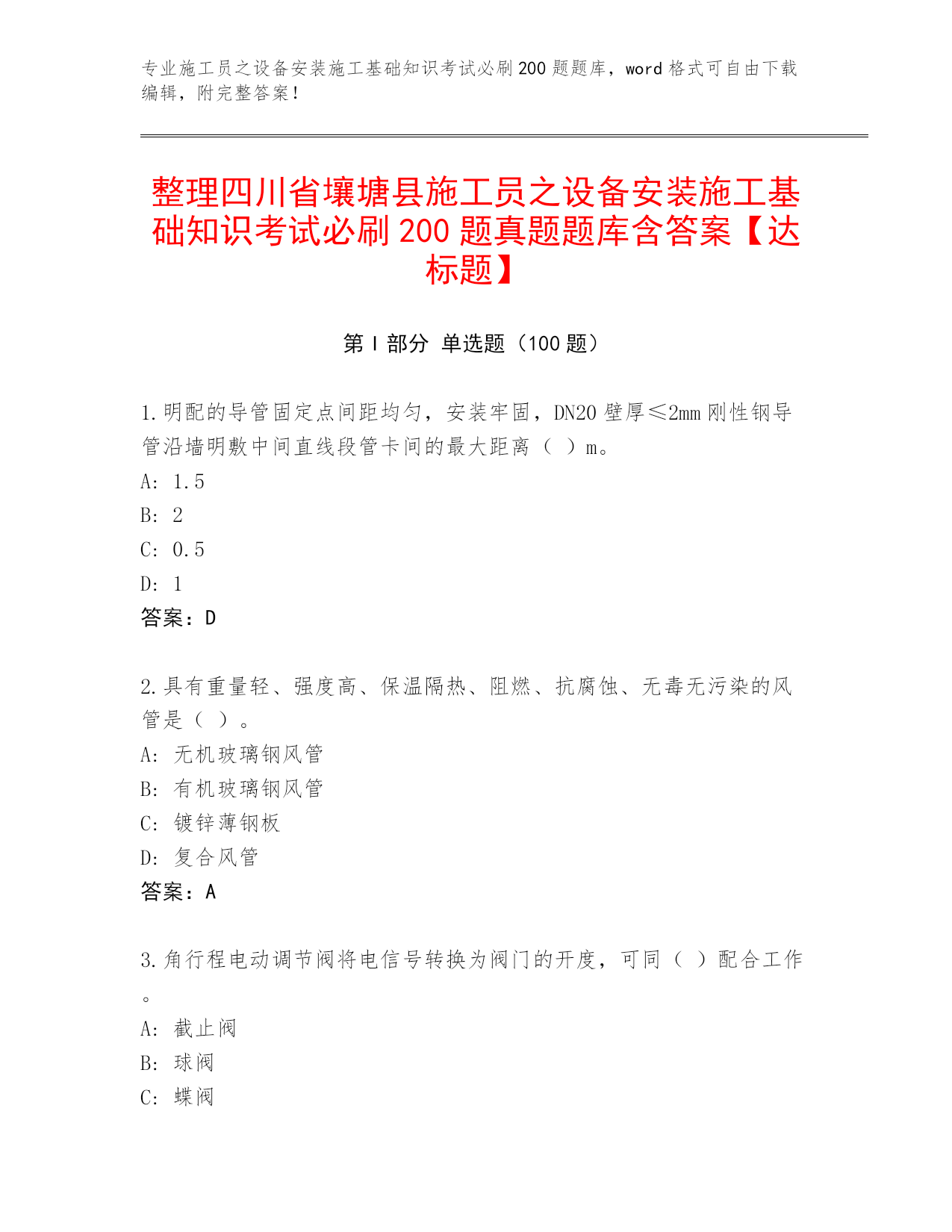 专业施工员之设备安装施工基础知识考试必刷200题题库，word格式可自由下载编辑，附完整答案！

整理四川省壤塘县施工员之设备安装施工基础知识考试必刷200题真题题库含答案【达标题】

第Ⅰ部分 单选题（100题）

1.明配的导管固定点间距均匀，安装牢固，DN20壁厚≤2mm刚性钢导管沿墙明敷中间直线段管卡间的最大距离（ ）m。
A: 1.5
B: 2
C: 0.5
D: 1
答案：D

2.具有重量轻、强度高、保温隔热、阻燃、抗腐蚀、无毒无污染的风管是（ ）。
A: 无机玻璃钢风管
B: 有机玻璃钢风管
C: 镀锌薄钢板
D: 复合风管
答案：A

3.角行程电动调节阀将电信号转换为阀门的开度，可同（ ）配合工作。
A: 截止阀
B: 球阀
C: 蝶阀